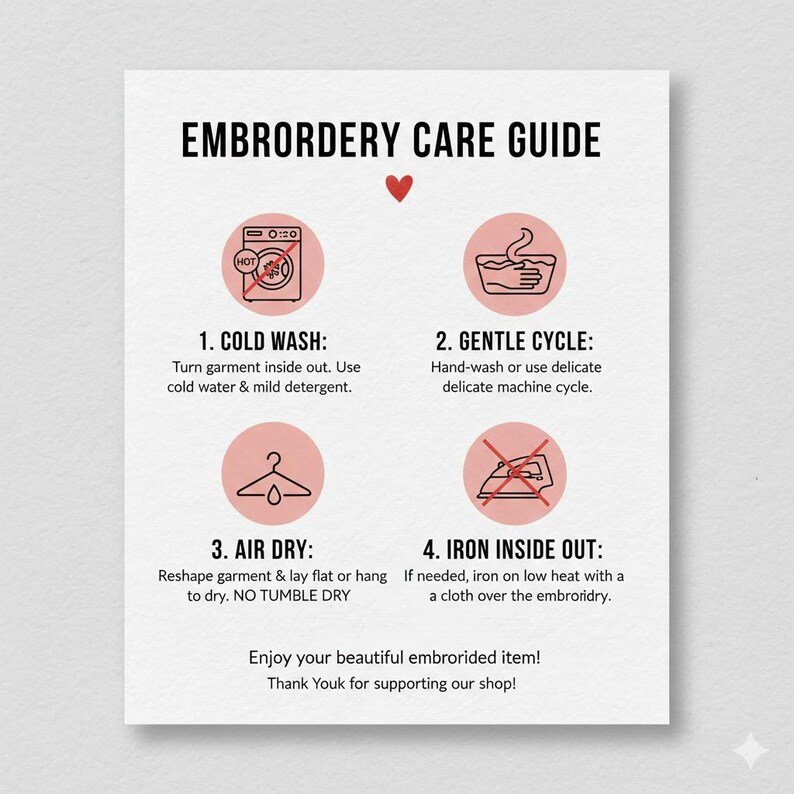 EMBRORDERY CARE GUIDE

HOT

1. COLD WASH:
Turn garment inside out. Use cold water & mild detergent.

2. GENTLE CYCLE:
Hand-wash or use delicate delicate machine cycle.

3. AIR DRY:
Reshape garment & lay flat or hang to dry. NO TUMBLE DRY

4. IRON INSIDE OUT:
If needed, iron on low heat with a a cloth over the embroridry.

Enjoy your beautiful embrorided item!
Thank Youk for supporting our shop!